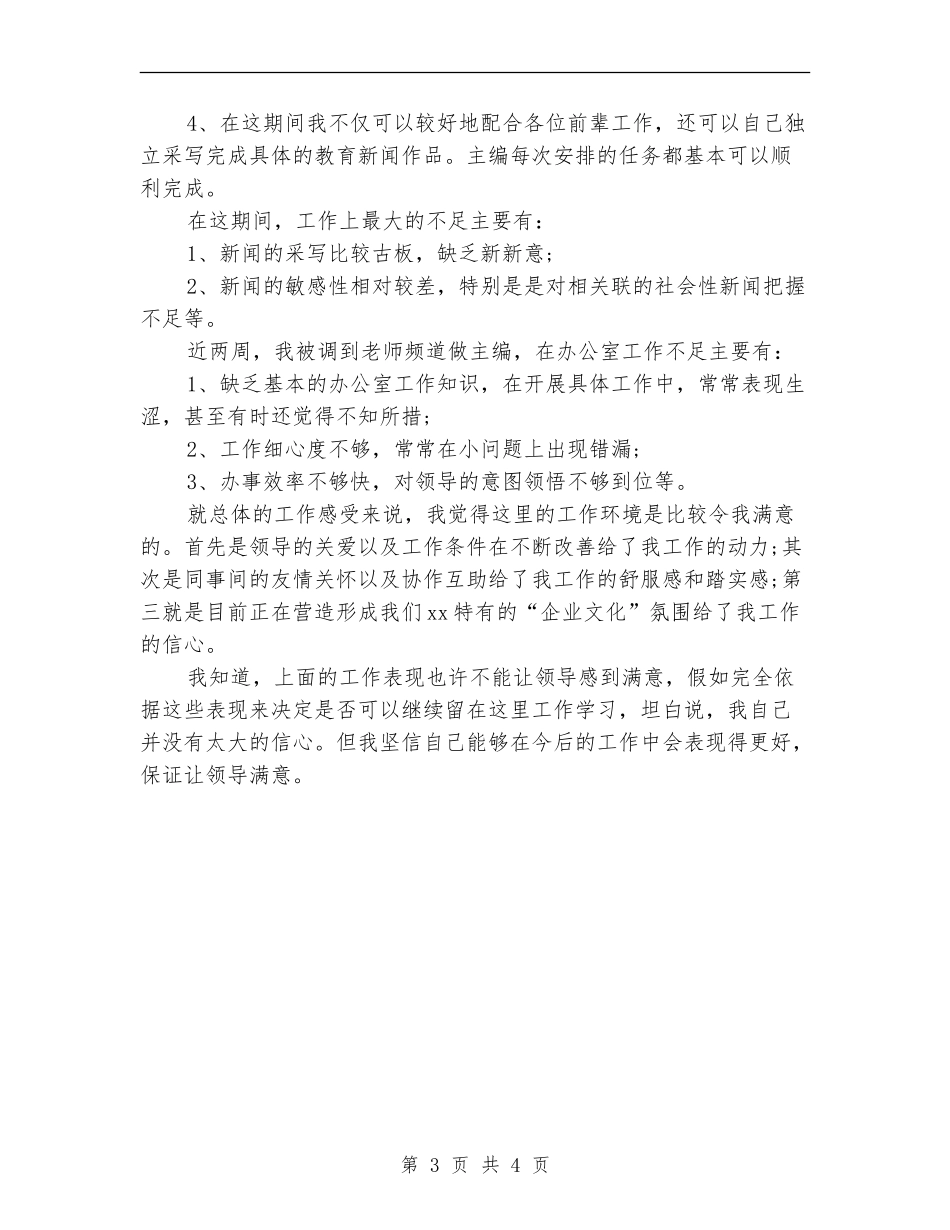 4、在这期间我不仅可以较好地配合各位前辈工作，还可以自己独立采写完成具体的教育新闻作品。主编每次安排的任务都基本可以顺利完成。

在这期间，工作上最大的不足主要有：

1、新闻的采写比较古板，缺乏新新意；

2、新闻的敏感性相对较差，特别是是对相关联的社会性新闻把握不足等。

近两周，我被调到老师频道做主编，在办公室工作不足主要有：

1、缺乏基本的办公室工作知识，在开展具体工作中，常常表现生涩，甚至有时还觉得不知所措；

2、工作细心度不够，常常在小问题上出现错漏；

3、办事效率不够快，对领导的意图领悟不够到位等。

就总体的工作感受来说，我觉得这里的工作环境是比较令我满意的。首先是领导的关爱以及工作条件在不断改善给了我工作的动力;其次是同事间的友情关怀以及协作互助给了我工作的舒服感和踏实感;第三就是目前正在营造形成我们xx特有的“企业文化”氛围给了我工作的信心。

我知道，上面的工作表现也许不能让领导感到满意，假如完全依据这些表现来决定是否可以继续留在这里工作学习，坦白说，我自己并没有太大的信心。但我坚信自己能够在今后的工作中会表现得更好，保证让领导满意。

第 3 页 共 4 页